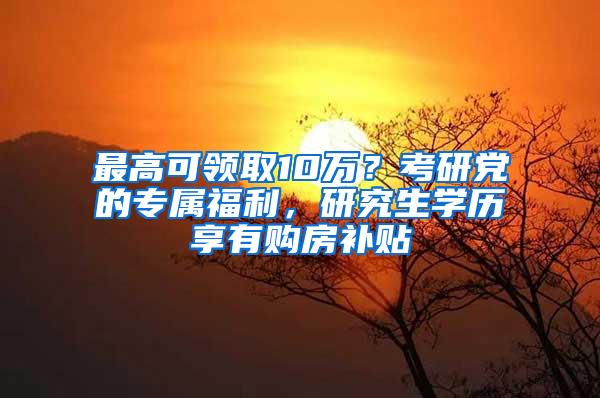 最高可领取10万？考研党的专属福利，研究生学历享有购房补贴